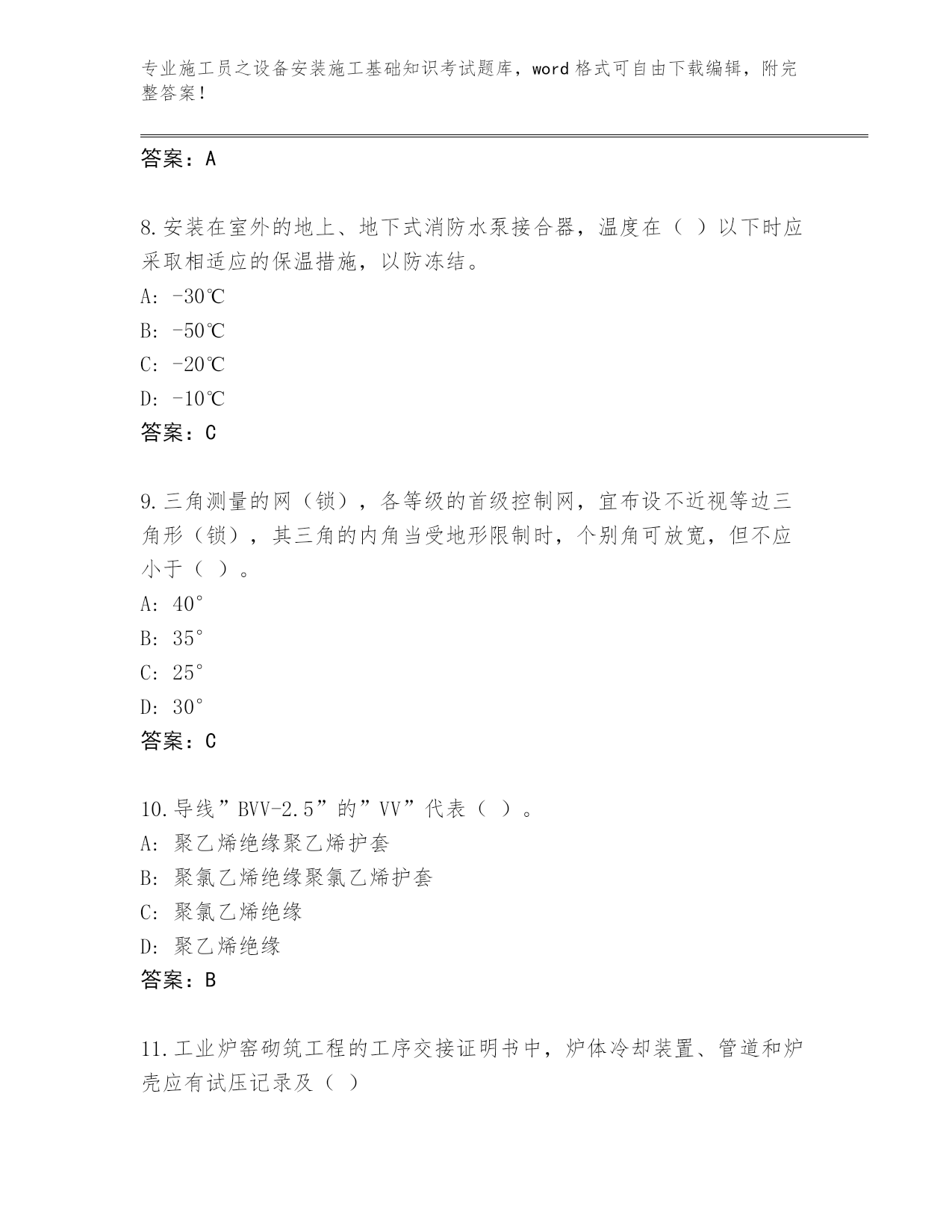 专业施工员之设备安装施工基础知识考试题库，word 格式可自由下载编辑，附完整答案！

答案：A

8.安装在室外的地上、地下式消防水泵接合器，温度在（ ）以下时应采取相适应的保温措施，以防冻结。

A: -30℃

B: -50℃

C: -20℃

D: -10℃

答案：C

9.三角测量的网（锁），各等级的首级控制网，宜布设不近视等边三角形（锁），其三角的内角当受地形限制时，个别角可放宽，但不应小于（ ）。

A: 40°

B: 35°

C: 25°

D: 30°

答案：C

10.导线”BVV-2.5”的”VV”代表（ ）。

A: 聚乙烯绝缘聚乙烯护套

B: 聚氯乙烯绝缘聚氯乙烯护套

C: 聚氯乙烯绝缘

D: 聚乙烯绝缘

答案：B

11.工业炉窑砌筑工程的工序交接证明书中，炉体冷却装置、管道和炉壳应有试压记录及（ ）